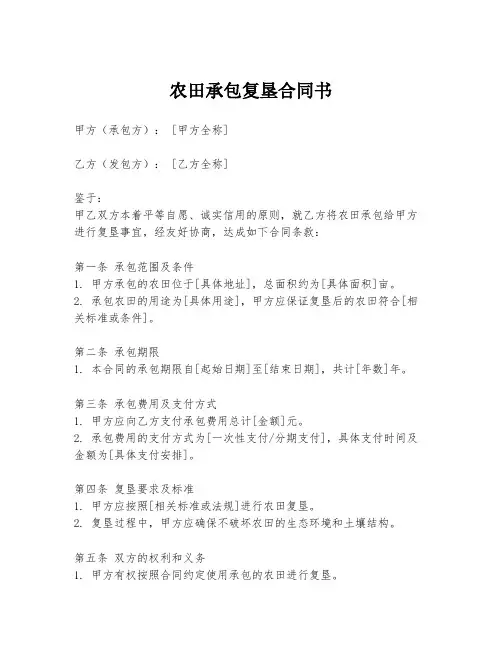 农田承包复垦合同书

甲方（承包方）：[甲方全称]

乙方（发包方）：[乙方全称]

鉴于：
甲乙双方本着平等自愿、诚实信用的原则，就乙方将农田承包给甲方进行复垦事宜，经友好协商，达成如下合同条款：

第一条 承包范围及条件
1. 甲方承包的农田位于[具体地址]，总面积约为[具体面积]亩。
2. 承包农田的用途为[具体用途]，甲方应保证复垦后的农田符合[相关标准或条件]。

第二条 承包期限
1. 本合同的承包期限自[起始日期]至[结束日期]，共计[年数]年。

第三条 承包费用及支付方式
1. 甲方应向乙方支付承包费用总计[金额]元。
2. 承包费用的支付方式为[一次性支付/分期支付]，具体支付时间及金额为[具体支付安排]。

第四条 复垦要求及标准
1. 甲方应按照[相关标准或法规]进行农田复垦。
2. 复垦过程中，甲方应确保不破坏农田的生态环境和土壤结构。

第五条 双方的权利和义务
1. 甲方有权按照合同约定使用承包的农田进行复垦。